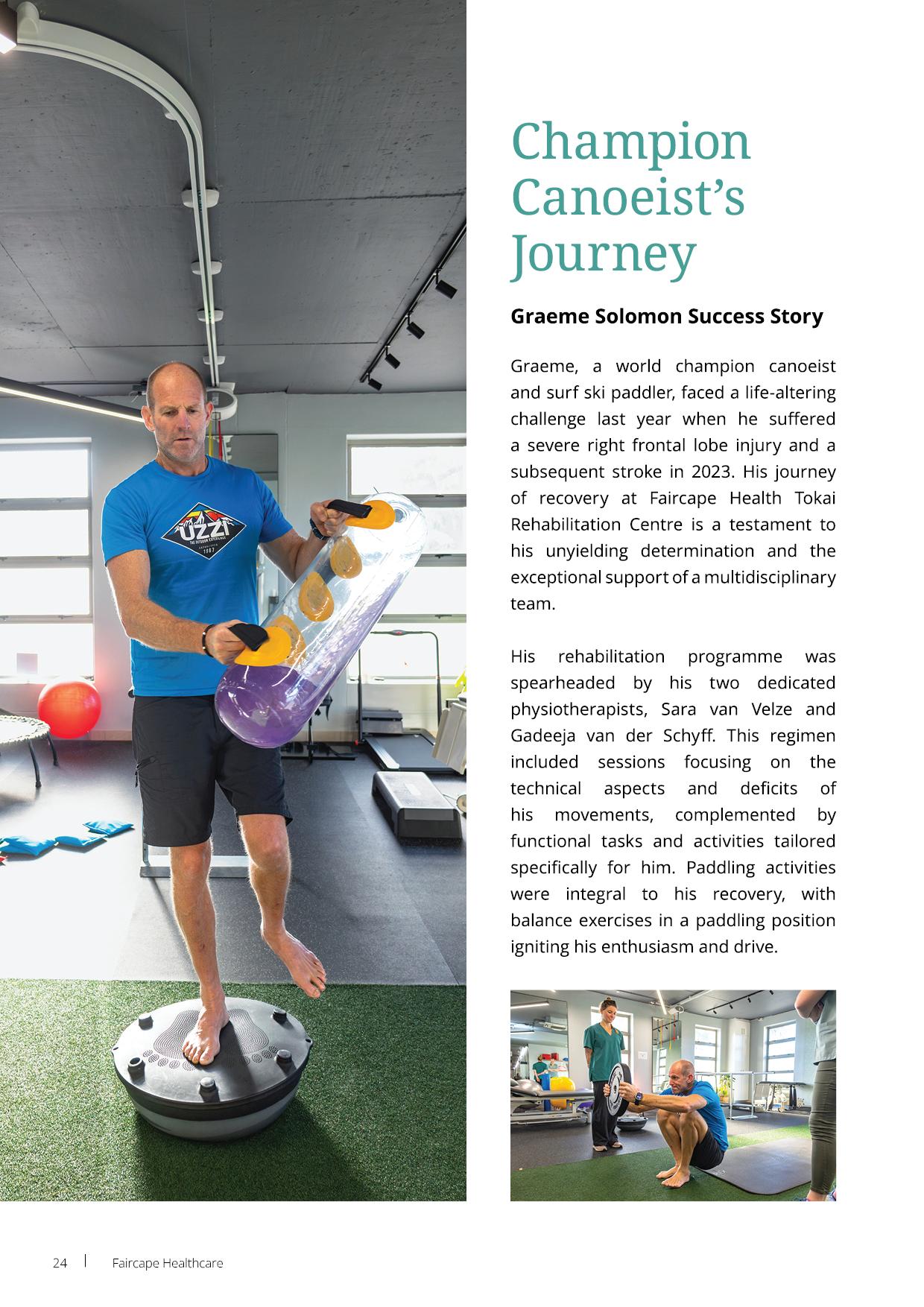 UZZI
THE OUTDOOR EXPERIENCE
ESTABLISHED
1987

Champion Canoeist's Journey

Graeme Solomon Success Story

Graeme, a world champion canoeist and surf ski paddler, faced a life-altering challenge last year when he suffered a severe right frontal lobe injury and a subsequent stroke in 2023. His journey of recovery at Faircape Health Tokai Rehabilitation Centre is a testament to his unyielding determination and the exceptional support of a multidisciplinary team.

His rehabilitation programme was spearheaded by his two dedicated physiotherapists, Sara van Velze and Gadeeja van der Schyff. This regimen included sessions focusing on the technical aspects and deficits of his movements, complemented by functional tasks and activities tailored specifically for him. Paddling activities were integral to his recovery, with balance exercises in a paddling position igniting his enthusiasm and drive.

24 | Faircape Healthcare